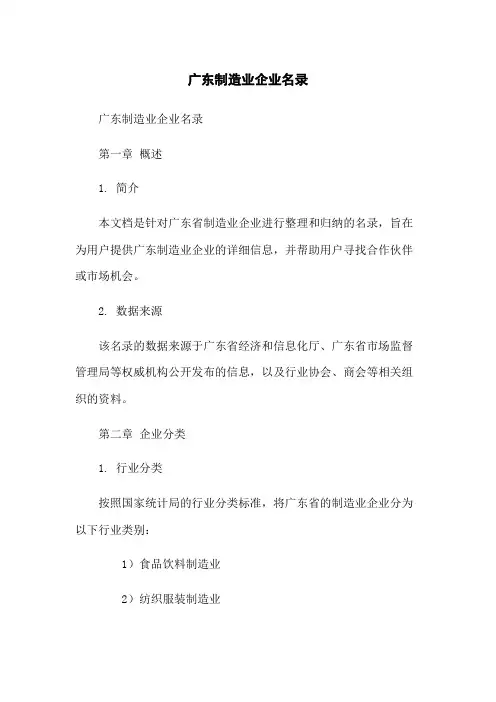 广东制造业企业名录

广东制造业企业名录

第一章 概述

1. 简介

本文档是针对广东省制造业企业进行整理和归纳的名录，旨在为用户提供广东制造业企业的详细信息，并帮助用户寻找合作伙伴或市场机会。

2. 数据来源

该名录的数据来源于广东省经济和信息化厅、广东省市场监督管理局等权威机构公开发布的信息，以及行业协会、商会等相关组织的资料。

第二章 企业分类

1. 行业分类

按照国家统计局的行业分类标准，将广东省的制造业企业分为以下行业类别：

1）食品饮料制造业

2）纺织服装制造业